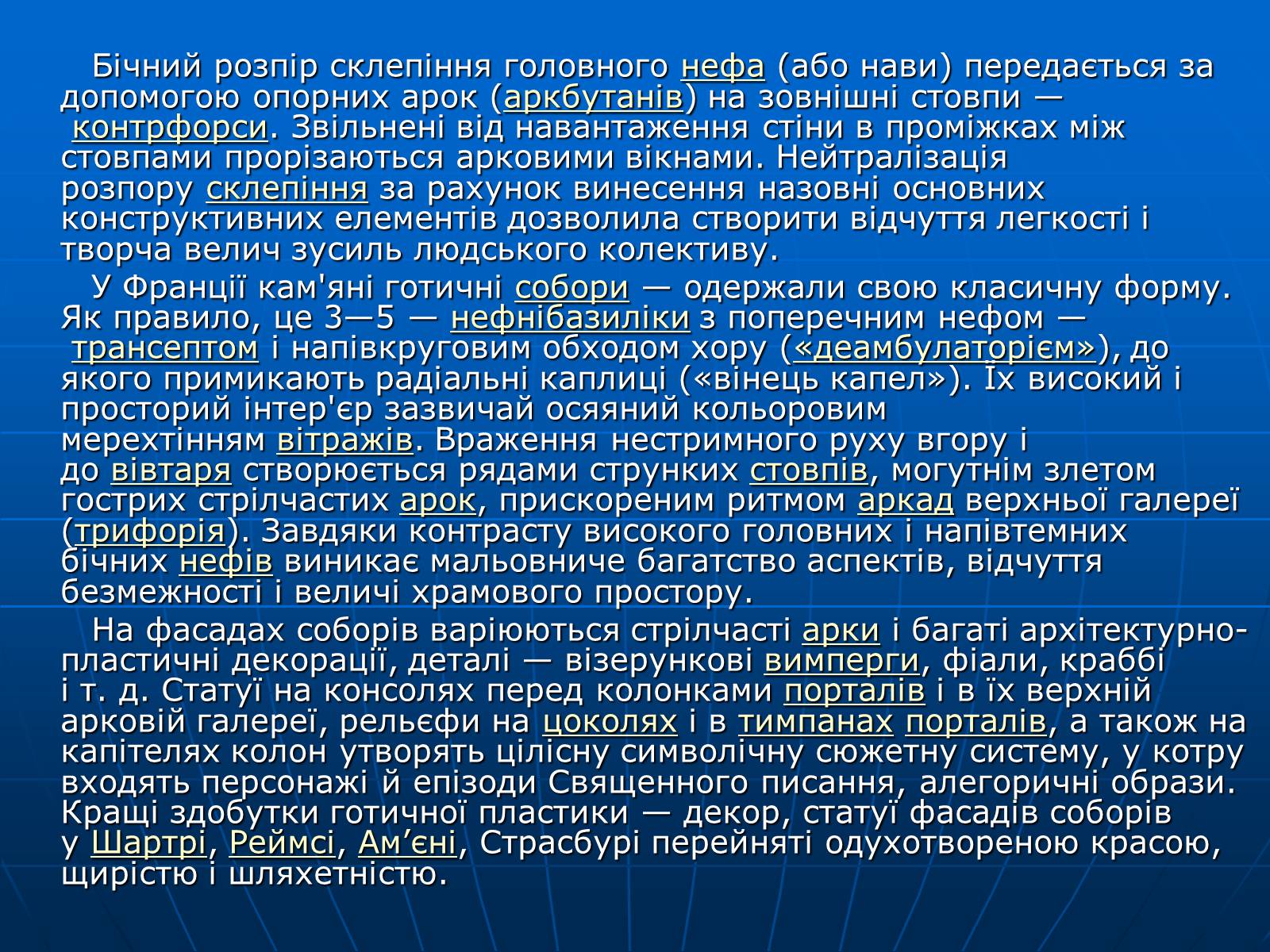 Бічний розпір склепіння головного нефа (або нави) передається за допомогою опорних арок (аркбутанів) на зовнішні стовпи — контрфорси. Звільнені від навантаження стіни в проміжках між стовпами прорізаються арковими вікнами. Нейтралізація розпору склепіння за рахунок винесення назовні основних конструктивних елементів дозволила створити відчуття легкості і творча велич зусиль людського колективу.

У Франції кам'яні готичні собори — одержали свою класичну форму. Як правило, це 3—5 — нефнібазиліки з поперечним нефом — трансептом і напівкруговим обходом хору («деамбулаторієм»), до якого примикають радіальні каплиці («вінець капел»). Їх високий і просторий інтер'єр зазвичай осяяний кольоровим мерехтінням вітражів. Враження нестримного руху вгору і до вівтаря створюється рядами струнких стовпів, могутнім злетом гострих стрілчастих арок, прискореним ритмом аркад верхньої галереї (трифорія). Завдяки контрасту високого головних і напівтемних бічних нефів виникає мальовниче багатство аспектів, відчуття безмежності і величі храмового простору.

На фасадах соборів варіюються стрілчасті арки і багаті архітектурно-пластичні декорації, деталі — візерункові вимперги, фіали, краббі і т. д. Статуї на консолях перед колонками порталів і в їх верхній арковій галереї, рельєфи на цоколях і в тимпанах порталів, а також на капітелях колон утворять цілісну символічну сюжетну систему, у котру входять персонажі й епізоди Священного писання, алегоричні образи. Кращі здобутки готичної пластики — декор, статуї фасадів соборів у Шартрі, Реймсі, Ам’єні, Страсбурі перейняті одухотвореною красою, щирістю і шляхетністю.